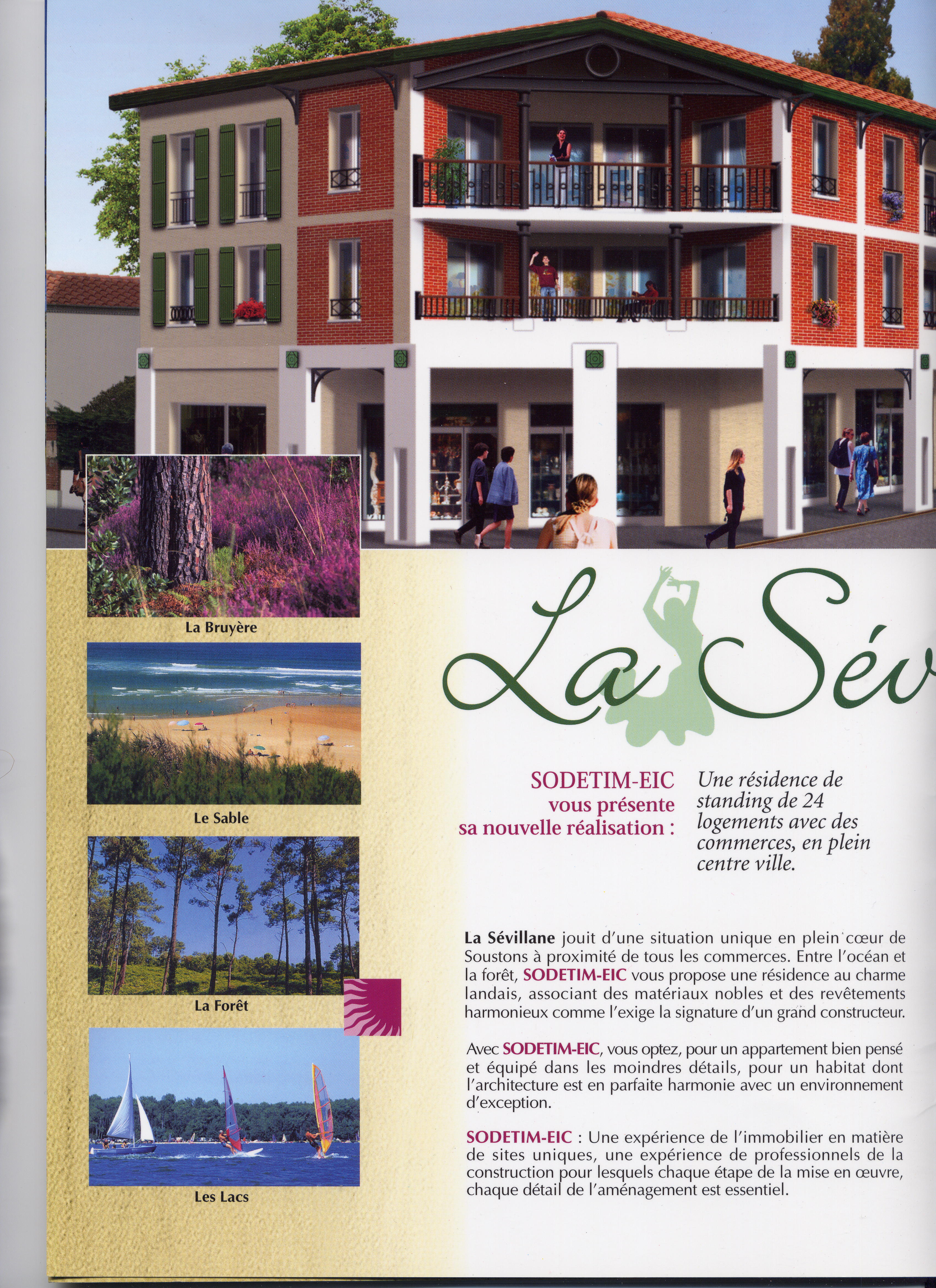 La Bruyère

Le Sable

La Forêt

Les Lacs

La Sév

SODETIM-EIC vous présente sa nouvelle réalisation :

Une résidence de standing de 24 logements avec des commerces, en plein centre ville.

La Sévillane jouit d'une situation unique en plein cœur de Soustons à proximité de tous les commerces. Entre l'océan et la forêt, SODETIM-EIC vous propose une résidence au charme landais, associant des matériaux nobles et des revêtements harmonieux comme l'exige la signature d'un grand constructeur.

Avec SODETIM-EIC, vous optez, pour un appartement bien pensé et équipé dans les moindres détails, pour un habitat dont l'architecture est en parfaite harmonie avec un environnement d'exception.

SODETIM-EIC : Une expérience de l'immobilier en matière de sites uniques, une expérience de professionnels de la construction pour lesquels chaque étape de la mise en œuvre, chaque détail de l'aménagement est essentiel.